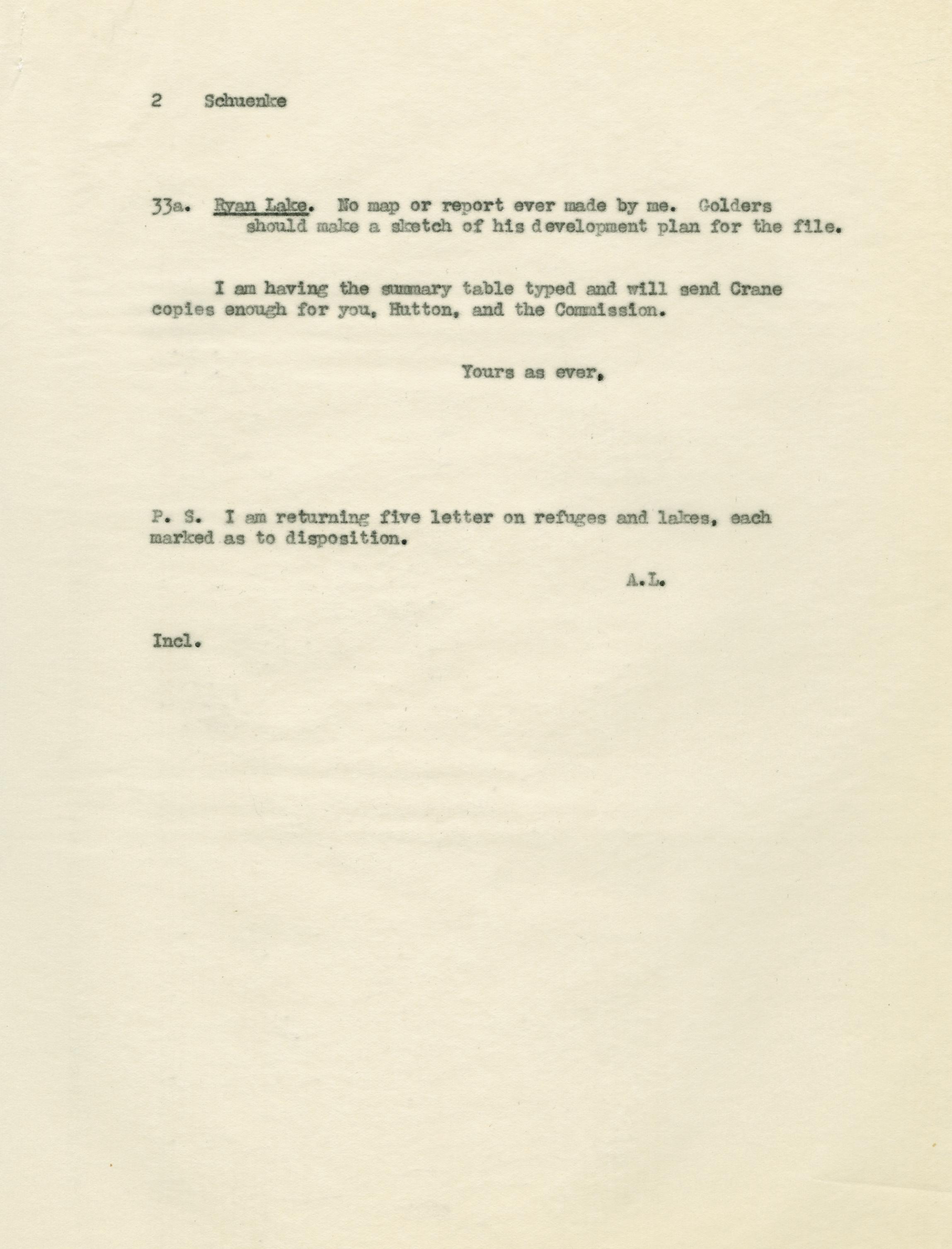 2 Schuenke

33a. Ryan Lake. No map or report ever made by me. Golders should make a sketch of his development plan for the file.

I am having the summary table typed and will send Crane copies enough for you, Hutton, and the Commission.

Yours as ever,

P. S. I am returning five letter on refuges and lakes, each marked as to disposition.

A.L.

Incl.